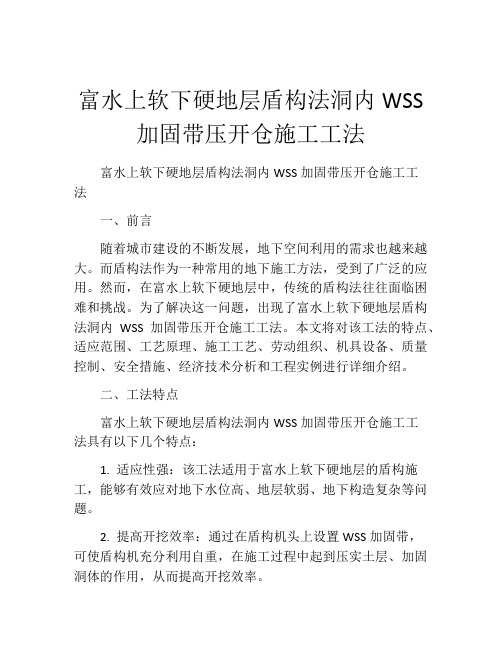 富水上软下硬地层盾构法洞内 WSS 加固带压开仓施工工法

富水上软下硬地层盾构法洞内 WSS 加固带压开仓施工工法

一、前言

随着城市建设的不断发展，地下空间利用的需求也越来越大。而盾构法作为一种常用的地下施工方法，受到了广泛的应用。然而，在富水上软下硬地层中，传统的盾构法往往面临困难和挑战。为了解决这一问题，出现了富水上软下硬地层盾构法洞内 WSS 加固带压开仓施工工法。本文将对该工法的特点、适应范围、工艺原理、施工工艺、劳动组织、机具设备、质量控制、安全措施、经济技术分析和工程实例进行详细介绍。

二、工法特点

富水上软下硬地层盾构法洞内 WSS 加固带压开仓施工工法具有以下几个特点：

1. 适应性强：该工法适用于富水上软下硬地层的盾构施工，能够有效应对地下水位高、地层软弱、地下构造复杂等问题。

2. 提高开挖效率：通过在盾构机头上设置 WSS 加固带，可使盾构机充分利用自重，在施工过程中起到压实土层、加固洞体的作用，从而提高开挖效率。